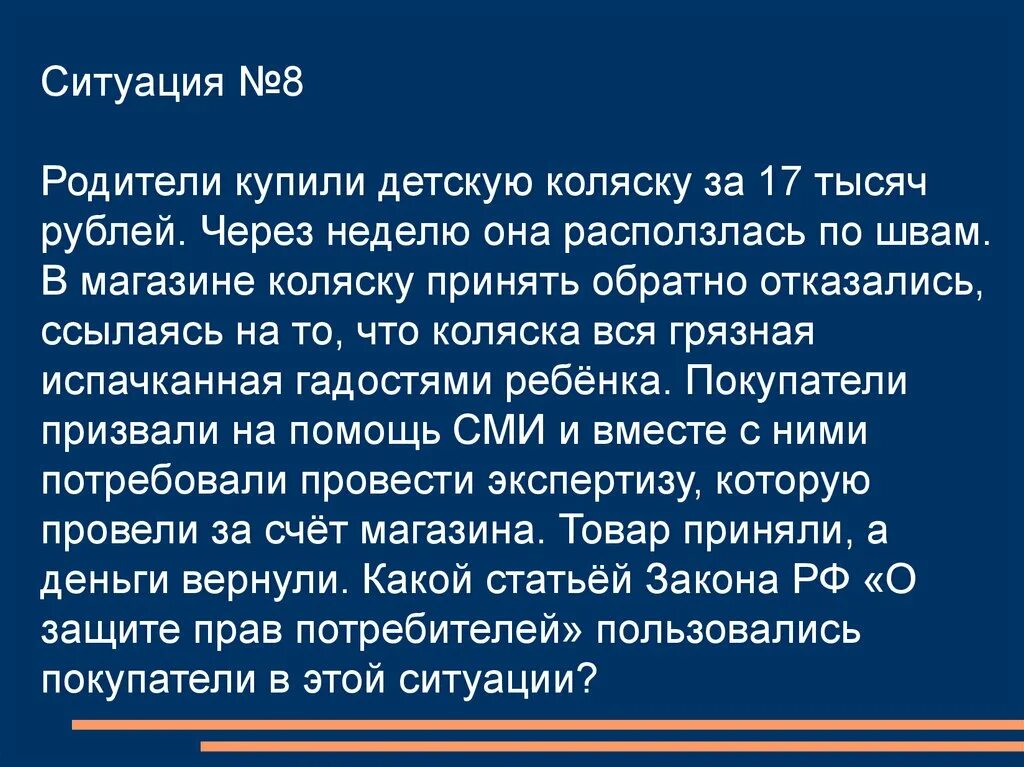 Ситуация №8

Родители купили детскую коляску за 17 тысяч рублей. Через неделю она расползлась по швам. В магазине коляску принять обратно отказались, ссылаясь на то, что коляска вся грязная испачканная гадостями ребёнка. Покупатели призвали на помощь СМИ и вместе с ними потребовали провести экспертизу, которую провели за счёт магазина. Товар приняли, а деньги вернули. Какой статьёй Закона РФ «О защите прав потребителей» пользовались покупатели в этой ситуации?